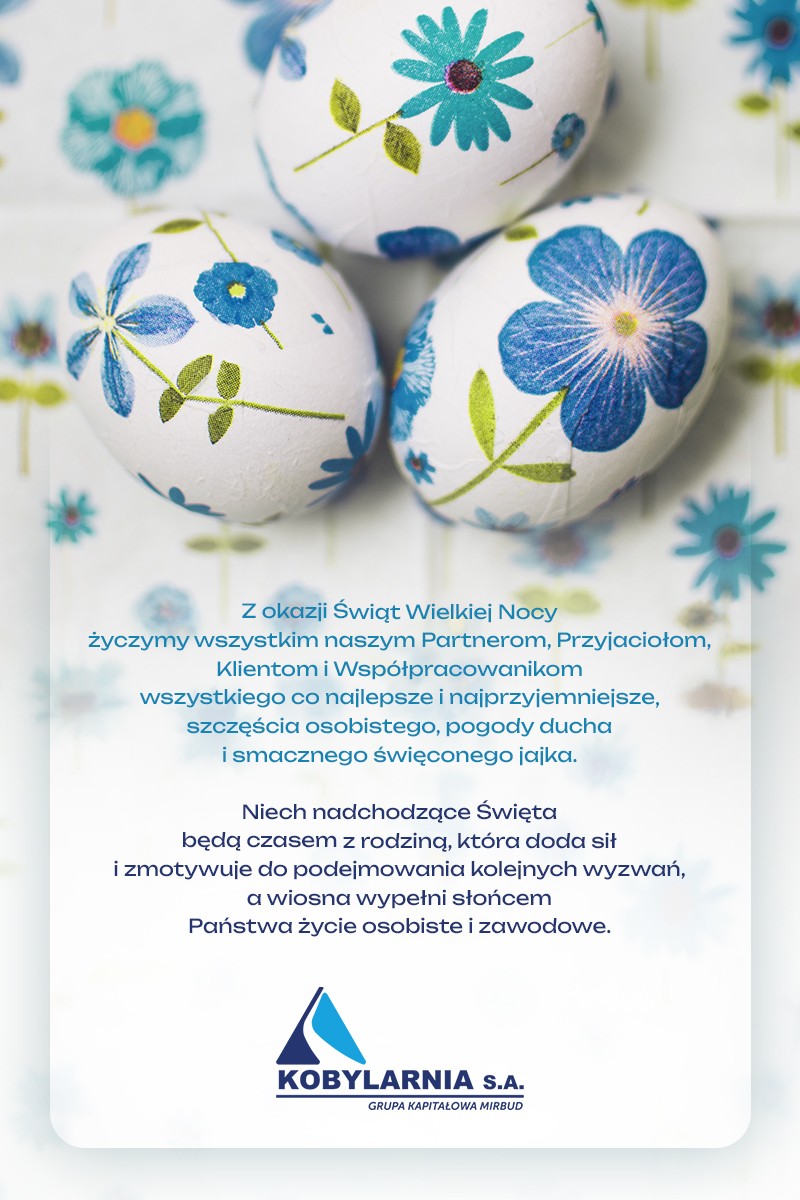 Z okazji Świąt Wielkiej Nocy
życzymy wszystkim naszym Partnerom, Przyjaciołom,
Klientom i Współpracowanikom
wszystkiego co najlepsze i najprzyjemniejsze,
szczęścia osobistego, pogody ducha
i smacznego święconego jajka.

Niech nadchodzące Święta
będą czasem z rodziną, która doda sił
i zmotywuje do podejmowania kolejnych wyzwań,
a wiosna wypełni słońcem
Państwa życie osobiste i zawodowe.

KOBYLARNIA S.A.
GRUPA KAPITAŁOWA MIRBUD